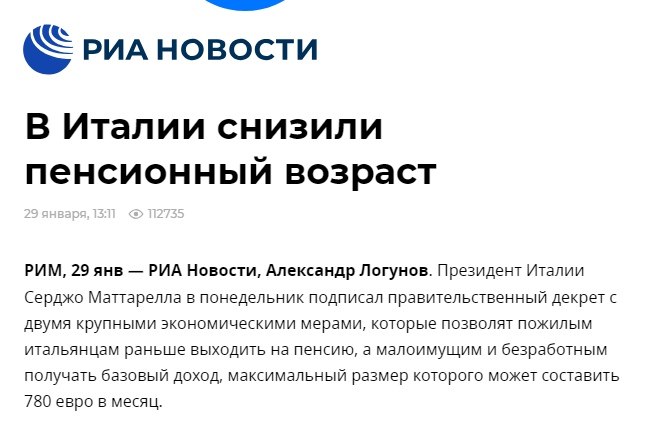 РИА НОВОСТИ

В Италии снизили пенсионный возраст

29 января, 13:11 112735

РИМ, 29 янв — РИА Новости, Александр Логунов. Президент Италии Серджо Маттарелла в понедельник подписал правительственный декрет с двумя крупными экономическими мерами, которые позволят пожилым итальянцам раньше выходить на пенсию, а малоимущим и безработным получать базовый доход, максимальный размер которого может составить 780 евро в месяц.